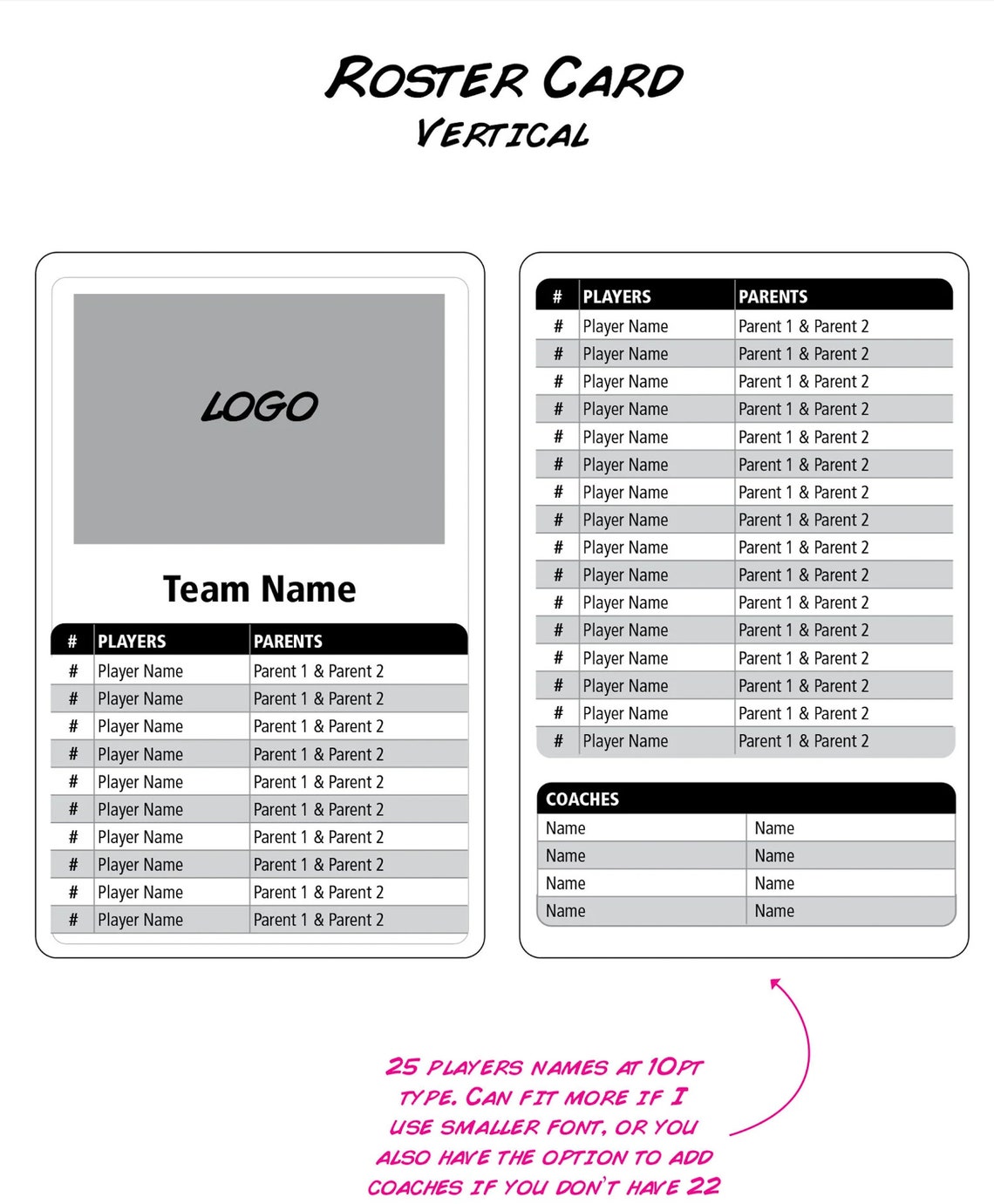 ROSTER CARD
VERTICAL

LOGO

Team Name

| # | PLAYERS | PARENTS |
|---|---|---|
| # | Player Name | Parent 1 & Parent 2 |
| # | Player Name | Parent 1 & Parent 2 |
| # | Player Name | Parent 1 & Parent 2 |
| # | Player Name | Parent 1 & Parent 2 |
| # | Player Name | Parent 1 & Parent 2 |
| # | Player Name | Parent 1 & Parent 2 |
| # | Player Name | Parent 1 & Parent 2 |
| # | Player Name | Parent 1 & Parent 2 |
| # | Player Name | Parent 1 & Parent 2 |
| # | Player Name | Parent 1 & Parent 2 |

| # | PLAYERS | PARENTS |
|---|---|---|
| # | Player Name | Parent 1 & Parent 2 |
| # | Player Name | Parent 1 & Parent 2 |
| # | Player Name | Parent 1 & Parent 2 |
| # | Player Name | Parent 1 & Parent 2 |
| # | Player Name | Parent 1 & Parent 2 |
| # | Player Name | Parent 1 & Parent 2 |
| # | Player Name | Parent 1 & Parent 2 |
| # | Player Name | Parent 1 & Parent 2 |
| # | Player Name | Parent 1 & Parent 2 |
| # | Player Name | Parent 1 & Parent 2 |
| # | Player Name | Parent 1 & Parent 2 |
| # | Player Name | Parent 1 & Parent 2 |
| # | Player Name | Parent 1 & Parent 2 |
| # | Player Name | Parent 1 & Parent 2 |
| # | Player Name | Parent 1 & Parent 2 |
| # | Player Name | Parent 1 & Parent 2 |

| COACHES | |
|---|---|
| Name | Name |
| Name | Name |
| Name | Name |
| Name | Name |

25 PLAYERS NAMES AT 10PT TYPE. CAN FIT MORE IF I USE SMALLER FONT, OR YOU ALSO HAVE THE OPTION TO ADD COACHES IF YOU DON'T HAVE 22